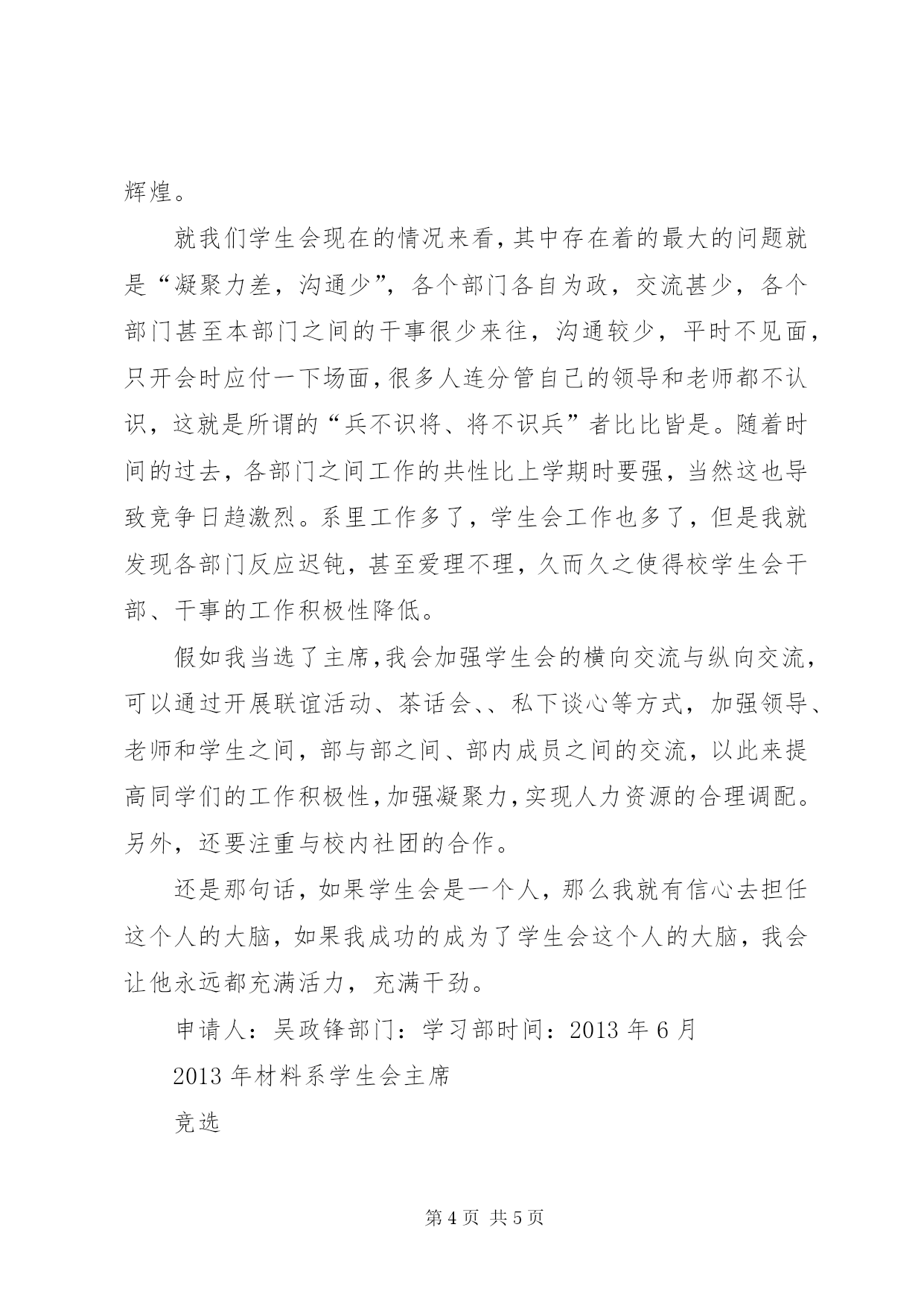 辉煌。

就我们学生会现在的情况来看，其中存在着的最大的问题就是“凝聚力差，沟通少”，各个部门各自为政，交流甚少，各个部门甚至本部门之间的干事很少来往，沟通较少，平时不见面，只开会时应付一下场面，很多人连分管自己的领导和老师都不认识，这就是所谓的“兵不识将、将不识兵”者比比皆是。随着时间的过去，各部门之间工作的共性比上学期时要强，当然这也导致竞争日趋激烈。系里工作多了，学生会工作也多了，但是我就发现各部门反应迟钝，甚至爱理不理，久而久之使得校学生会干部、干事的工作积极性降低。

假如我当选了主席，我会加强学生会的横向交流与纵向交流，可以通过开展联谊活动、茶话会、、私下谈心等方式，加强领导、老师和学生之间，部与部之间、部内成员之间的交流，以此来提高同学们的工作积极性，加强凝聚力，实现人力资源的合理调配。另外，还要注重与校内社团的合作。

还是那句话，如果学生会是一个人，那么我就有信心去担任这个人的大脑，如果我成功的成为了学生会这个人的大脑，我会让他永远都充满活力，充满干劲。

申请人：吴政锋部门：学习部时间：2013 年 6 月

2013 年材料系学生会主席

竞选

第 4 页 共 5 页